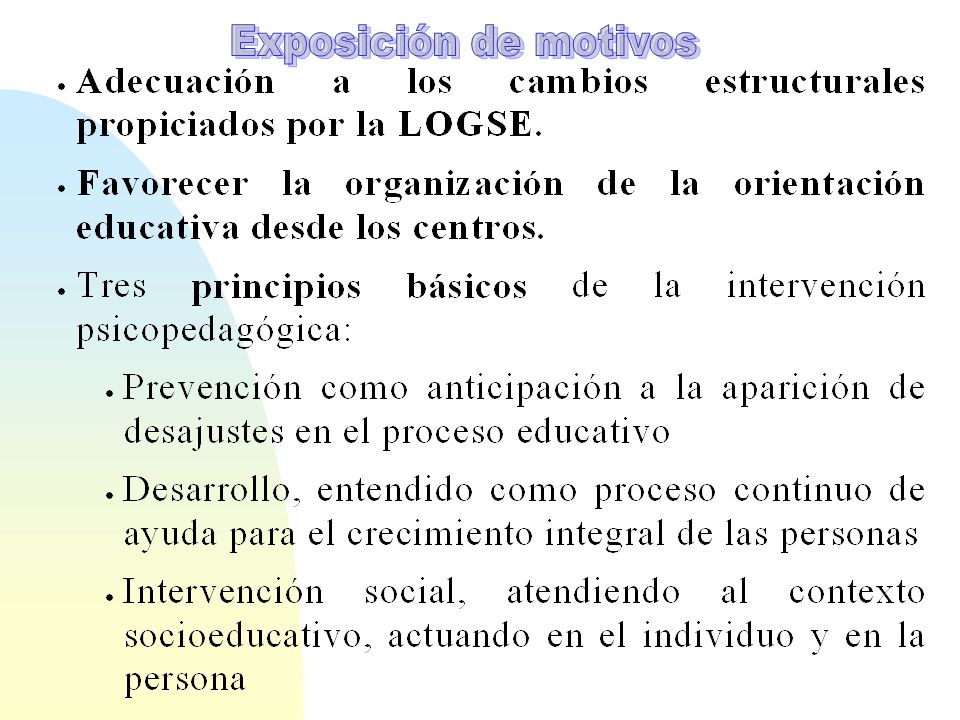 Exposición de motivos

• Adecuación a los cambios estructurales propiciados por la LOGSE.

• Favorecer la organización de la orientación educativa desde los centros.

• Tres principios básicos de la intervención psicopedagógica:

• Prevención como anticipación a la aparición de desajustes en el proceso educativo

• Desarrollo, entendido como proceso continuo de ayuda para el crecimiento integral de las personas

• Intervención social, atendiendo al contexto socioeducativo, actuando en el individuo y en la persona